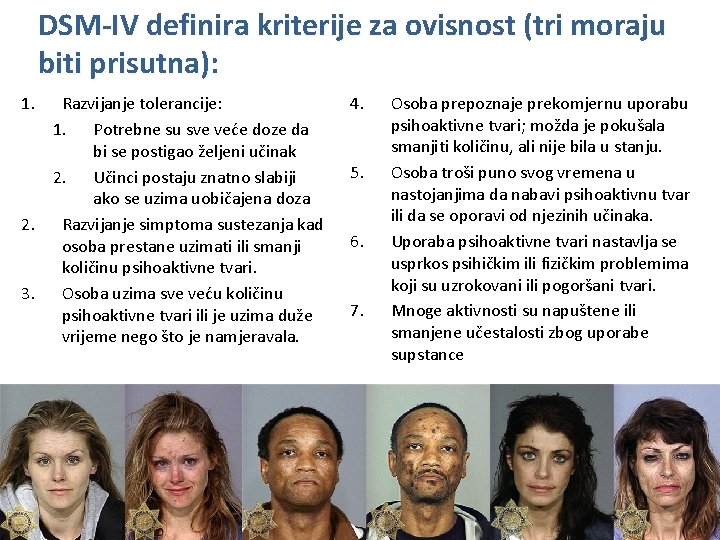 DSM-IV definira kriterije za ovisnost (tri moraju biti prisutna):

1. Razvijanje tolerancije:
1. Potrebne su sve veće doze da bi se postigao željeni učinak
2. Učinci postaju znatno slabiji ako se uzima uobičajena doza
2. Razvijanje simptoma sustezanja kad osoba prestane uzimati ili smanji količinu psihoaktivne tvari.
3. Osoba uzima sve veću količinu psihoaktivne tvari ili je uzima duže vrijeme nego što je namjeravala.

4. Osoba prepoznaje prekomjernu uporabu psihoaktivne tvari; možda je pokušala smanjiti količinu, ali nije bila u stanju.
5. Osoba troši puno svog vremena u nastojanjima da nabavi psihoaktivnu tvar ili da se oporavi od njezinih učinaka.
6. Uporaba psihoaktivne tvari nastavlja se usprkos psihičkim ili fizičkim problemima koji su uzrokovani ili pogoršani tvari.
7. Mnoge aktivnosti su napuštene ili smanjene učestalosti zbog uporabe supstance